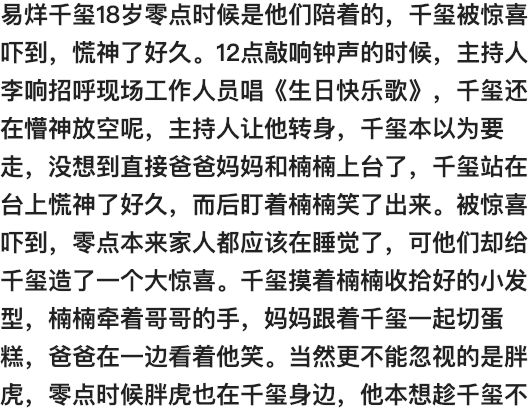 易烊千玺18岁零点时候是他们陪着的，千玺被惊喜吓到，慌神了好久。12点敲响钟声的时候，主持人李响招呼现场工作人员唱《生日快乐歌》，千玺还在懵神放空呢，主持人让他转身，千玺本以为要走，没想到直接爸爸妈妈和楠楠上台了，千玺站在台上慌神了好久，而后盯着楠楠笑了出来。被惊喜吓到，零点本来家人都应该在睡觉了，可他们却给千玺造了一个大惊喜。千玺摸着楠楠收拾好的小发型，楠楠牵着哥哥的手，妈妈跟着千玺一起切蛋糕，爸爸在一边看着他笑。当然更不能忽视的是胖虎，零点时候胖虎也在千玺身边，他本想趁千玺不